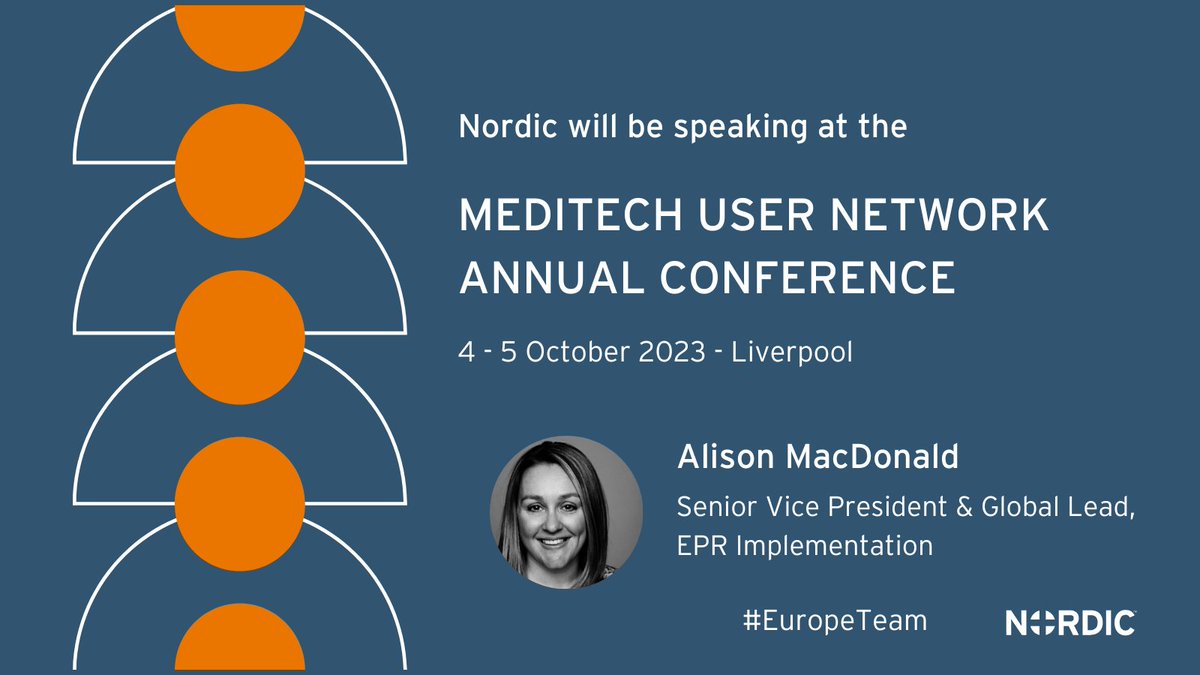 Nordic will be speaking at the

MEDITECH USER NETWORK ANNUAL CONFERENCE

4 - 5 October 2023 - Liverpool

Alison MacDonald

Senior Vice President & Global Lead, EPR Implementation

#EuropeTeam

NORDIC